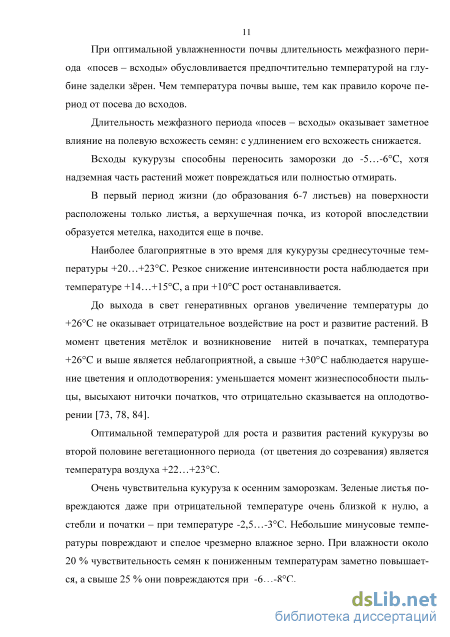 11

При оптимальной увлажненности почвы длительность межфазного периода «посев – всходы» обусловливается предпочтительно температурой на глубине заделки зёрен. Чем температура почвы выше, тем как правило короче период от посева до всходов.

Длительность межфазного периода «посев – всходы» оказывает заметное влияние на полевую всхожесть семян: с удлинением его всхожесть снижается.

Всходы кукурузы способны переносить заморозки до -5…-6°С, хотя надземная часть растений может повреждаться или полностью отмирать.

В первый период жизни (до образования 6-7 листьев) на поверхности расположены только листья, а верхушечная почка, из которой впоследствии образуется метелка, находится еще в почве.

Наиболее благоприятные в это время для кукурузы среднесуточные температуры +20…+23°С. Резкое снижение интенсивности роста наблюдается при температуре +14…+15°С, а при +10°С рост останавливается.

До выхода в свет генеративных органов увеличение температуры до +26°С не оказывает отрицательное воздействие на рост и развитие растений. В момент цветения метёлок и возникновение нитей в початках, температура +26°С и выше является неблагоприятной, а свыше +30°С наблюдается нарушение цветения и оплодотворения: уменьшается момент жизнеспособности пыльцы, высыхают ниточки початков, что отрицательно сказывается на оплодотворении [73, 78, 84].

Оптимальной температурой для роста и развития растений кукурузы во второй половине вегетационного периода (от цветения до созревания) является температура воздуха +22…+23°С.

Очень чувствительна кукуруза к осенним заморозкам. Зеленые листья повреждаются даже при отрицательной температуре очень близкой к нулю, а стебли и початки – при температуре -2,5…-3°С. Небольшие минусовые температуры повреждают и спелое чрезмерно влажное зерно. При влажности около 20 % чувствительность семян к пониженным температурам заметно повышается, а свыше 25 % они повреждаются при -6…-8°С.

dsLib.net
библиотека диссертаций